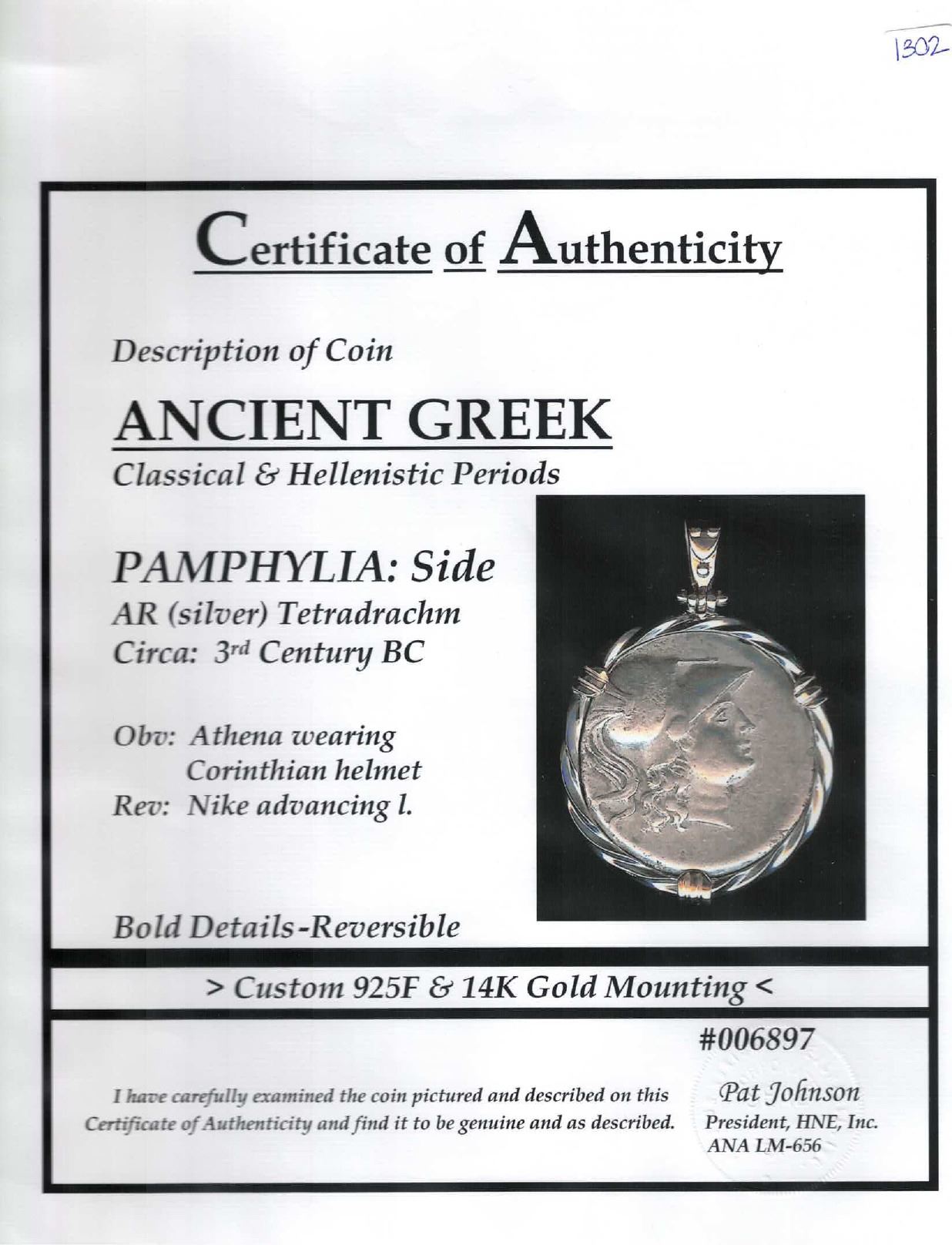 1302

Certificate of Authenticity

Description of Coin

ANCIENT GREEK

Classical & Hellenistic Periods

PAMPHYLIA: Side

AR (silver) Tetradrachm
Circa: 3rd Century BC

Obv: Athena wearing
Corinthian helmet
Rev: Nike advancing l.

Bold Details-Reversible

> Custom 925F & 14K Gold Mounting <

#006897

I have carefully examined the coin pictured and described on this Certificate of Authenticity and find it to be genuine and as described.

Pat Johnson
President, HNE, Inc.
ANA LM-656